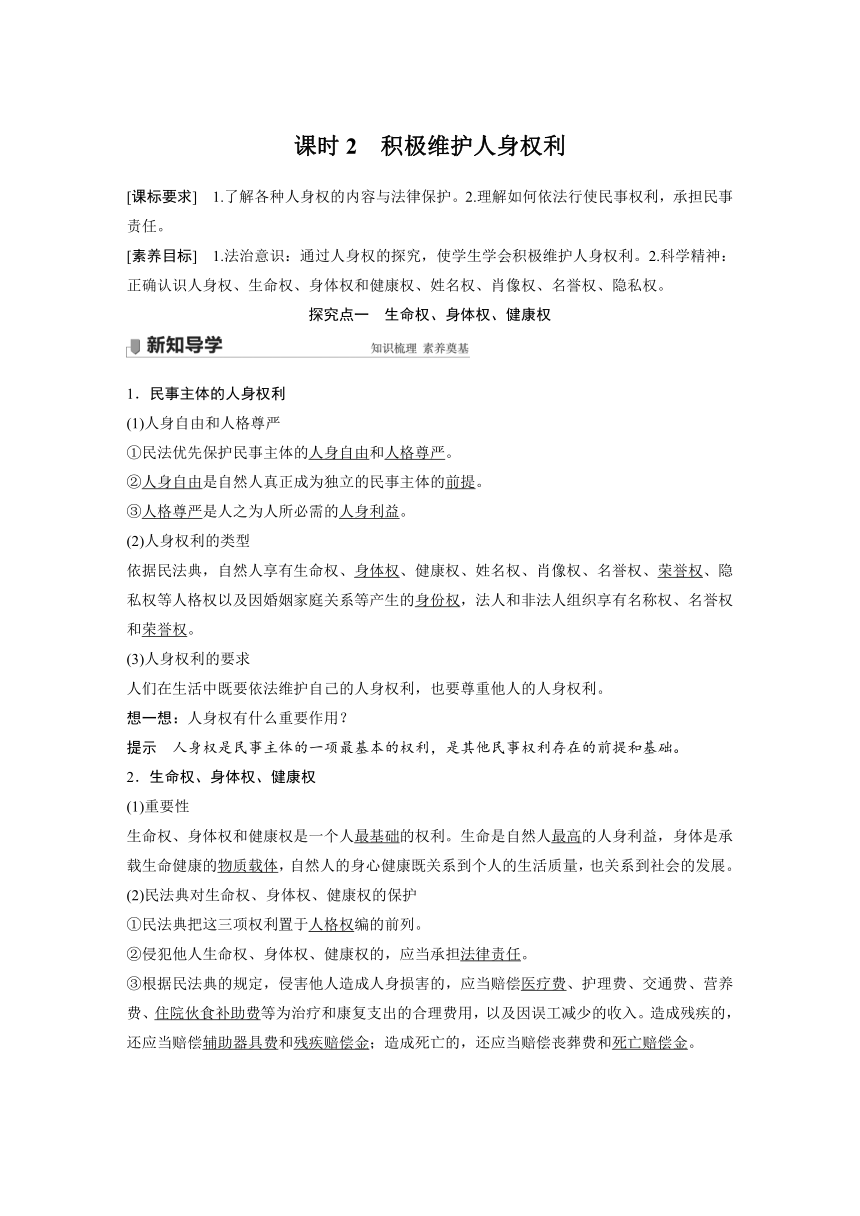 课时 2　积极维护人身权利

[课标要求]　1.了解各种人身权的内容与法律保护。2.理解如何依法行使民事权利，承担民事责任。

[素养目标]　1.法治意识：通过人身权的探究，使学生学会积极维护人身权利。2.科学精神：正确认识人身权、生命权、身体权和健康权、姓名权、肖像权、名誉权、隐私权。

探究点一　生命权、身体权、健康权

新知导学　知识梳理 素养奠基

1．民事主体的人身权利

(1)人身自由和人格尊严

①民法优先保护民事主体的人身自由和人格尊严。

②人身自由是自然人真正成为独立的民事主体的前提。

③人格尊严是人之为人所必需的人身利益。

(2)人身权利的类型

依据民法典，自然人享有生命权、身体权、健康权、姓名权、肖像权、名誉权、荣誉权、隐私权等人格权以及因婚姻家庭关系等产生的身份权，法人和非法人组织享有名称权、名誉权和荣誉权。

(3)人身权利的要求

人们在生活中既要依法维护自己的人身权利，也要尊重他人的人身权利。

想一想：人身权有什么重要作用？

提示　人身权是民事主体的一项最基本的权利，是其他民事权利存在的前提和基础。

2．生命权、身体权、健康权

(1)重要性

生命权、身体权和健康权是一个人最基础的权利。生命是自然人最高的人身利益，身体是承载生命健康的物质载体，自然人的身心健康既关系到个人的生活质量，也关系到社会的发展。

(2)民法典对生命权、身体权、健康权的保护

①民法典把这三项权利置于人格权编的前列。

②侵犯他人生命权、身体权、健康权的，应当承担法律责任。

③根据民法典的规定，侵害他人造成人身损害的，应当赔偿医疗费、护理费、交通费、营养费、住院伙食补助费等为治疗和康复支出的合理费用，以及因误工减少的收入。造成残疾的，还应当赔偿辅助器具费和残疾赔偿金；造成死亡的，还应当赔偿丧葬费和死亡赔偿金。